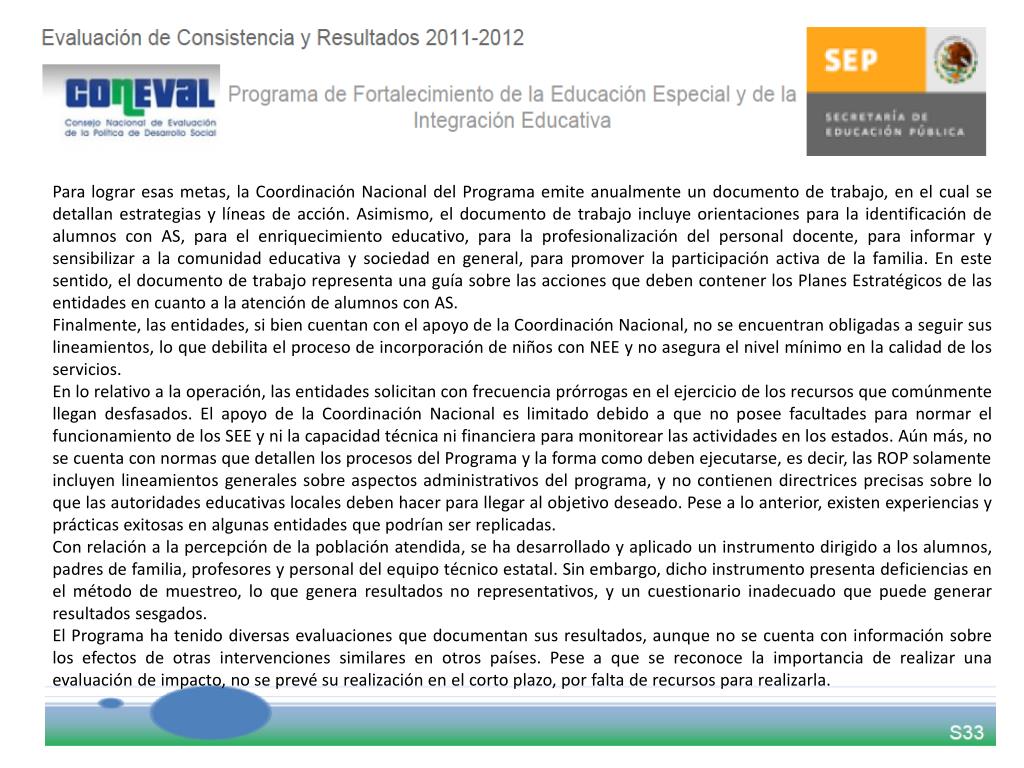 Evaluación de Consistencia y Resultados 2011-2012

CONEVAL
Consejo Nacional de Evaluación de la Política de Desarrollo Social

Programa de Fortalecimiento de la Educación Especial y de la Integración Educativa

SEP
SECRETARÍA DE EDUCACIÓN PÚBLICA

Para lograr esas metas, la Coordinación Nacional del Programa emite anualmente un documento de trabajo, en el cual se detallan estrategias y líneas de acción. Asimismo, el documento de trabajo incluye orientaciones para la identificación de alumnos con AS, para el enriquecimiento educativo, para la profesionalización del personal docente, para informar y sensibilizar a la comunidad educativa y sociedad en general, para promover la participación activa de la familia. En este sentido, el documento de trabajo representa una guía sobre las acciones que deben contener los Planes Estratégicos de las entidades en cuanto a la atención de alumnos con AS.
Finalmente, las entidades, si bien cuentan con el apoyo de la Coordinación Nacional, no se encuentran obligadas a seguir sus lineamientos, lo que debilita el proceso de incorporación de niños con NEE y no asegura el nivel mínimo en la calidad de los servicios.
En lo relativo a la operación, las entidades solicitan con frecuencia prórrogas en el ejercicio de los recursos que comúnmente llegan desfasados. El apoyo de la Coordinación Nacional es limitado debido a que no posee facultades para normar el funcionamiento de los SEE y ni la capacidad técnica ni financiera para monitorear las actividades en los estados. Aún más, no se cuenta con normas que detallen los procesos del Programa y la forma como deben ejecutarse, es decir, las ROP solamente incluyen lineamientos generales sobre aspectos administrativos del programa, y no contienen directrices precisas sobre lo que las autoridades educativas locales deben hacer para llegar al objetivo deseado. Pese a lo anterior, existen experiencias y prácticas exitosas en algunas entidades que podrían ser replicadas.
Con relación a la percepción de la población atendida, se ha desarrollado y aplicado un instrumento dirigido a los alumnos, padres de familia, profesores y personal del equipo técnico estatal. Sin embargo, dicho instrumento presenta deficiencias en el método de muestreo, lo que genera resultados no representativos, y un cuestionario inadecuado que puede generar resultados sesgados.
El Programa ha tenido diversas evaluaciones que documentan sus resultados, aunque no se cuenta con información sobre los efectos de otras intervenciones similares en otros países. Pese a que se reconoce la importancia de realizar una evaluación de impacto, no se prevé su realización en el corto plazo, por falta de recursos para realizarla.

S33